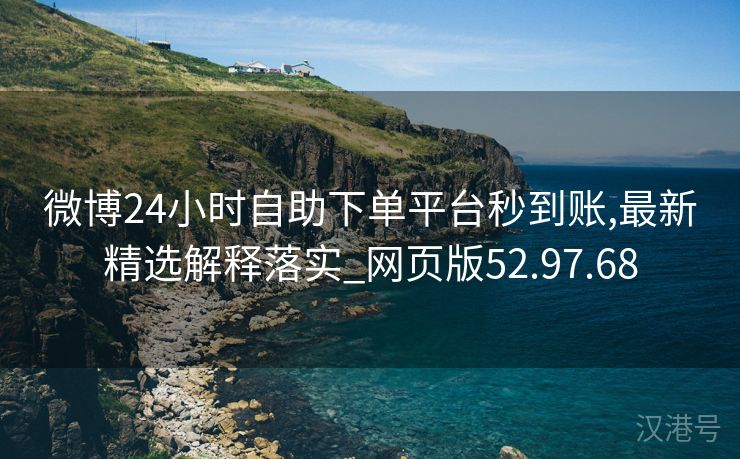 微博24小时自助下单平台秒到账,最新精选解释落实_网页版52.97.68

汉港号